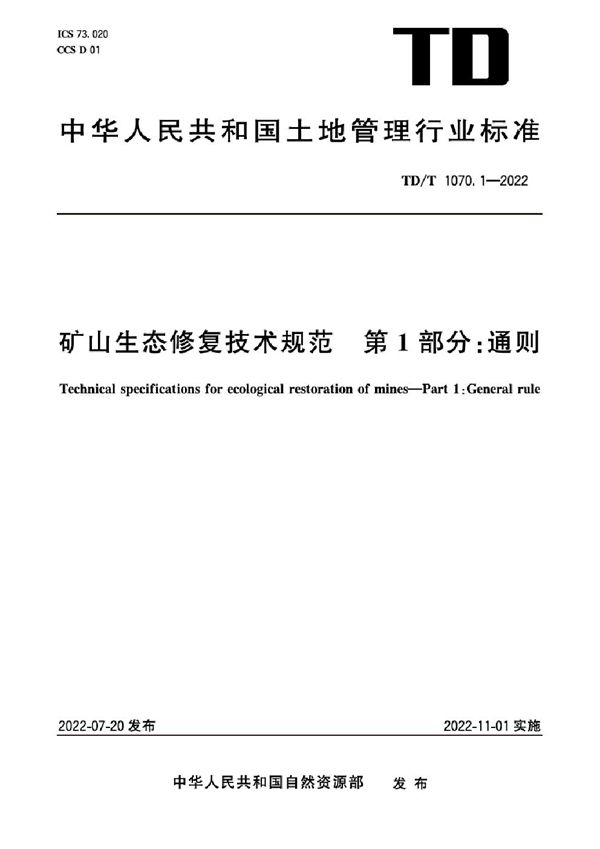 ICS 73.020
CCS D 01

TD

中华人民共和国土地管理行业标准

TD/T 1070.1—2022

矿山生态修复技术规范　第1部分：通则

Technical specifications for ecological restoration of mines—Part 1:General rule

2022-07-20 发布

2022-11-01 实施

中华人民共和国自然资源部　发布